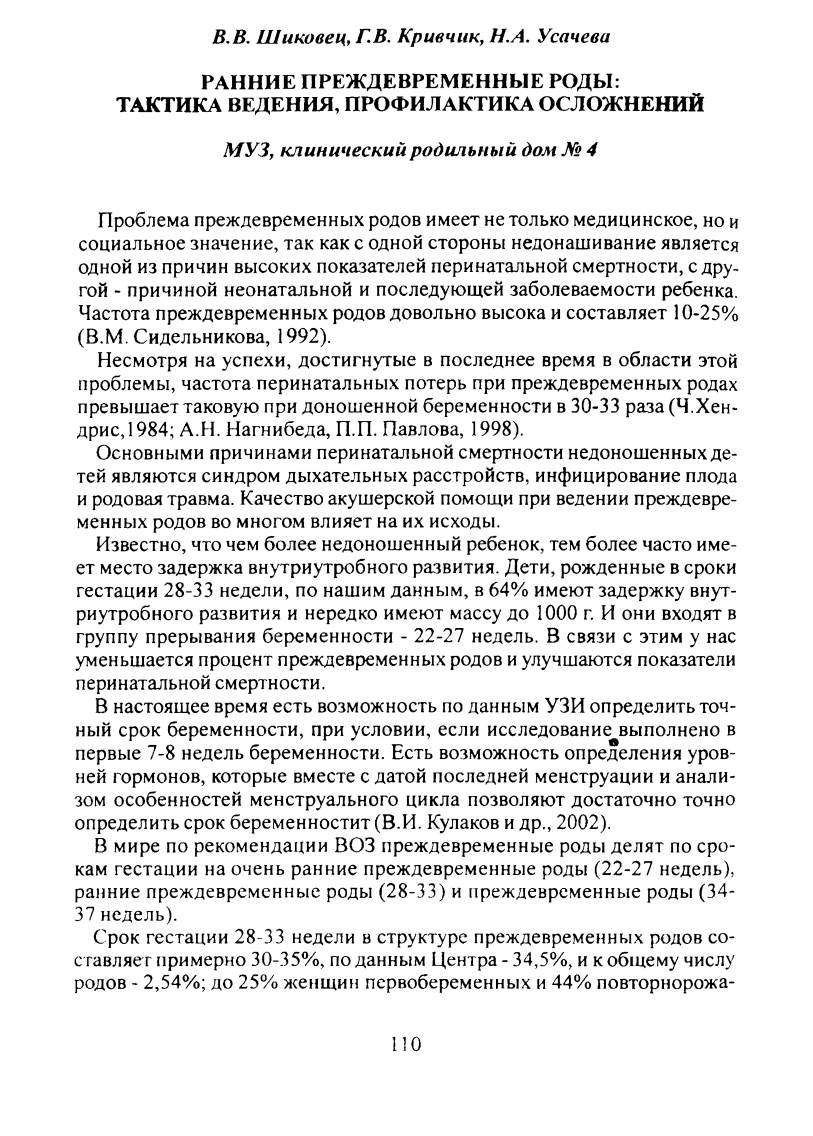 В.В. Шиковец, Г.В. Кривчик, Н.А. Усачева

РАННИЕ ПРЕЖДЕВРЕМЕННЫЕ РОДЫ: ТАКТИКА ВЕДЕНИЯ, ПРОФИЛАКТИКА ОСЛОЖНЕНИЙ

МУЗ, клинический родильный дом № 4

Проблема преждевременных родов имеет не только медицинское, но и социальное значение, так как с одной стороны недонашивание является одной из причин высоких показателей перинатальной смертности, с другой - причиной неонатальной и последующей заболеваемости ребенка. Частота преждевременных родов довольно высока и составляет 10-25% (В.М. Сидельникова, 1992).

Несмотря на успехи, достигнутые в последнее время в области этой проблемы, частота перинатальных потерь при преждевременных родах превышает таковую при доношенной беременности в 30-33 раза (Ч.Хендрис,1984; А.Н. Нагнибеда, П.П. Павлова, 1998).

Основными причинами перинатальной смертности недоношенных детей являются синдром дыхательных расстройств, инфицирование плода и родовая травма. Качество акушерской помощи при ведении преждевременных родов во многом влияет на их исходы.

Известно, что чем более недоношенный ребенок, тем более часто имеет место задержка внутриутробного развития. Дети, рожденные в сроки гестации 28-33 недели, по нашим данным, в 64% имеют задержку внутриутробного развития и нередко имеют массу до 1000 г. И они входят в группу прерывания беременности - 22-27 недель. В связи с этим у нас уменьшается процент преждевременных родов и улучшаются показатели перинатальной смертности.

В настоящее время есть возможность по данным УЗИ определить точный срок беременности, при условии, если исследование выполнено в первые 7-8 недель беременности. Есть возможность определения уровней гормонов, которые вместе с датой последней менструации и анализом особенностей менструального цикла позволяют достаточно точно определить срок беременностит (В.И. Кулаков и др., 2002).

В мире по рекомендации ВОЗ преждевременные роды делят по срокам гестации на очень ранние преждевременные роды (22-27 недель), ранние преждевременные роды (28-33) и преждевременные роды (34-37 недель).

Срок гестации 28-33 недели в структуре преждевременных родов составляет примерно 30-35%, по данным Центра - 34,5%, и к общему числу родов - 2,54%; до 25% женщин первобеременных и 44% повторнорожа-

110